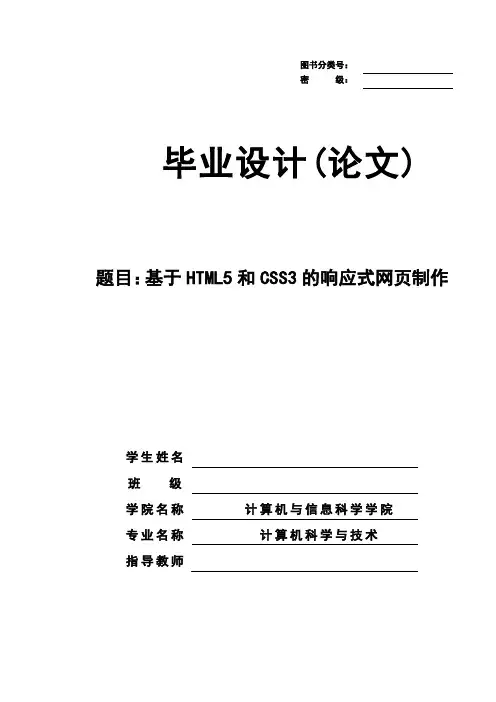 图书分类号：____
密 级：____

毕业设计(论文)

题目：基于HTML5和CSS3的响应式网页制作

学生姓名 ____
班 级 ____
学院名称 计算机与信息科学学院
专业名称 计算机科学与技术
指导教师 ____